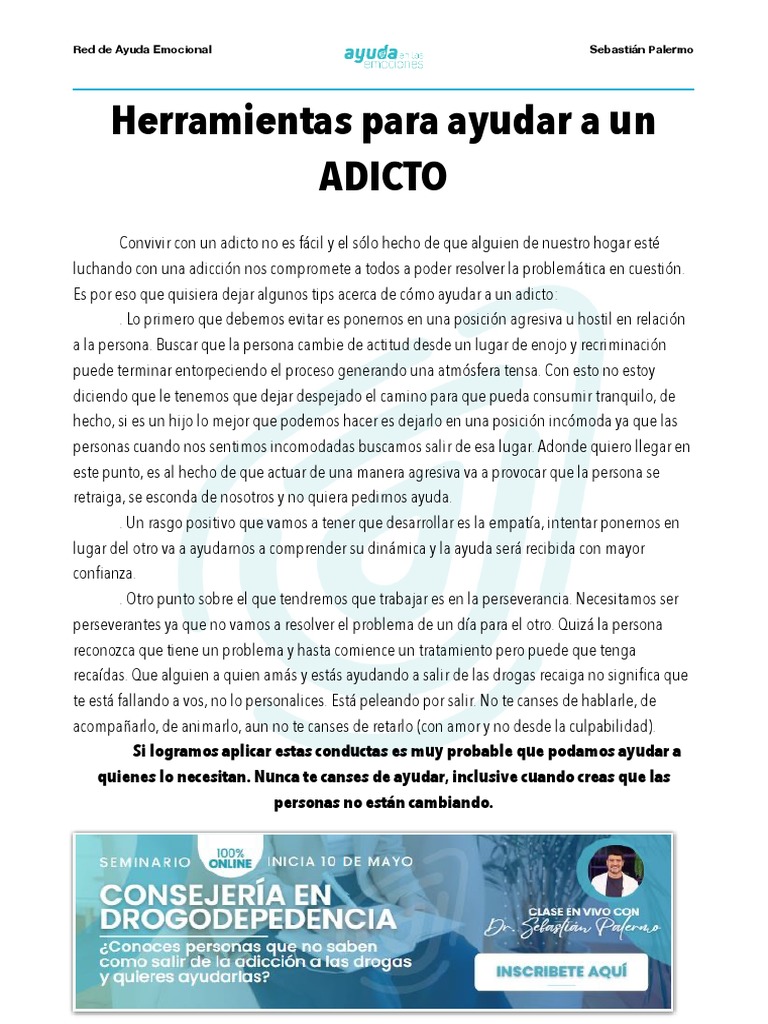 Red de Ayuda Emocional

ayuda en las emociones

Sebastián Palermo

Herramientas para ayudar a un ADICTO

Convivir con un adicto no es fácil y el sólo hecho de que alguien de nuestro hogar esté luchando con una adicción nos compromete a todos a poder resolver la problemática en cuestión. Es por eso que quisiera dejar algunos tips acerca de cómo ayudar a un adicto:

. Lo primero que debemos evitar es ponernos en una posición agresiva u hostil en relación a la persona. Buscar que la persona cambie de actitud desde un lugar de enojo y recriminación puede terminar entorpeciendo el proceso generando una atmósfera tensa. Con esto no estoy diciendo que le tenemos que dejar despejado el camino para que pueda consumir tranquilo, de hecho, si es un hijo lo mejor que podemos hacer es dejarlo en una posición incómoda ya que las personas cuando nos sentimos incomodadas buscamos salir de esa lugar. Adonde quiero llegar en este punto, es al hecho de que actuar de una manera agresiva va a provocar que la persona se retraiga, se esconda de nosotros y no quiera pedirnos ayuda.

. Un rasgo positivo que vamos a tener que desarrollar es la empatía, intentar ponernos en lugar del otro va a ayudarnos a comprender su dinámica y la ayuda será recibida con mayor confianza.

. Otro punto sobre el que tendremos que trabajar es en la perseverancia. Necesitamos ser perseverantes ya que no vamos a resolver el problema de un día para el otro. Quizá la persona reconozca que tiene un problema y hasta comience un tratamiento pero puede que tenga recaídas. Que alguien a quien amás y estás ayudando a salir de las drogas recaiga no significa que te está fallando a vos, no lo personalices. Está peleando por salir. No te canses de hablarle, de acompañarlo, de animarlo, aun no te canses de retarlo (con amor y no desde la culpabilidad).

Si logramos aplicar estas conductas es muy probable que podamos ayudar a quienes lo necesitan. Nunca te canses de ayudar, inclusive cuando creas que las personas no están cambiando.

SEMINARIO 100% ONLINE INICIA 10 DE MAYO

CONSEJERÍA EN DROGODEPEDENCIA

¿Conoces personas que no saben como salir de la adicción a las drogas y quieres ayudarlas?

CLASE EN VIVO CON Dr. Sebastian Palermo

INSCRIBETE AQUÍ